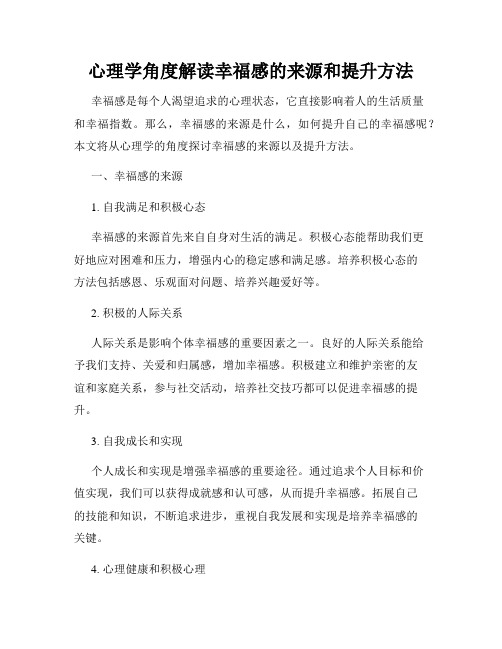 心理学角度解读幸福感的来源和提升方法

幸福感是每个人渴望追求的心理状态，它直接影响着人的生活质量和幸福指数。那么，幸福感的来源是什么，如何提升自己的幸福感呢？本文将从心理学的角度探讨幸福感的来源以及提升方法。

一、幸福感的来源

1. 自我满足和积极心态

幸福感的来源首先来自自身对生活的满足。积极心态能帮助我们更好地应对困难和压力，增强内心的稳定感和满足感。培养积极心态的方法包括感恩、乐观面对问题、培养兴趣爱好等。

2. 积极的人际关系

人际关系是影响个体幸福感的重要因素之一。良好的人际关系能给予我们支持、关爱和归属感，增加幸福感。积极建立和维护亲密的友谊和家庭关系，参与社交活动，培养社交技巧都可以促进幸福感的提升。

3. 自我成长和实现

个人成长和实现是增强幸福感的重要途径。通过追求个人目标和价值实现，我们可以获得成就感和认可感，从而提升幸福感。拓展自己的技能和知识，不断追求进步，重视自我发展和实现是培养幸福感的关键。

4. 心理健康和积极心理